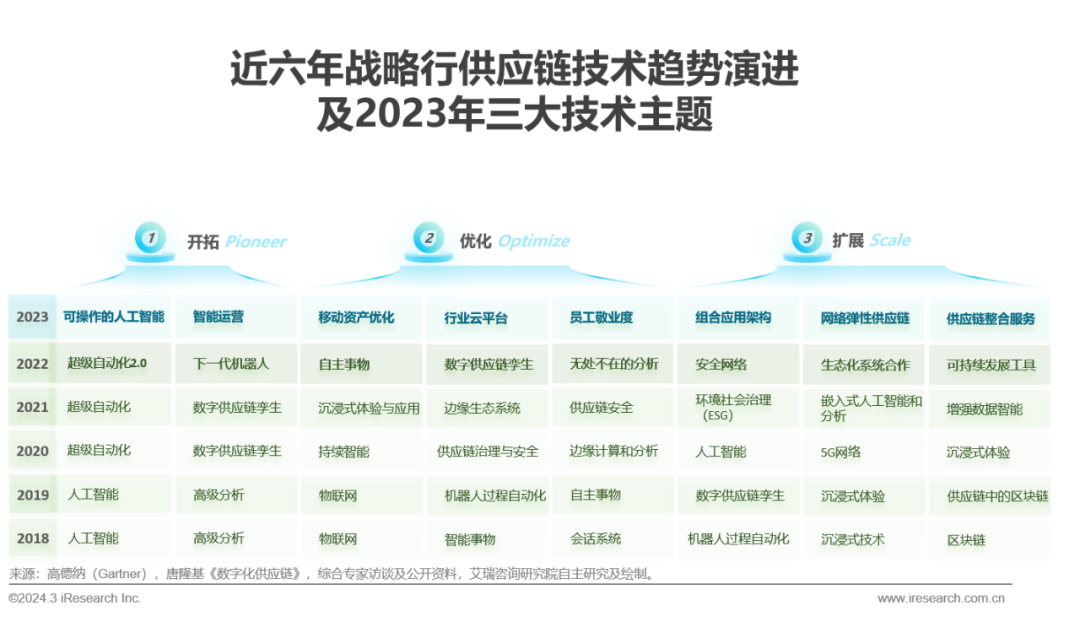 近六年战略行供应链技术趋势演进
及2023年三大技术主题

1 开拓 Pioneer

2 优化 Optimize

3 扩展 Scale

| 2023 | 可操作的人工智能 | 智能运营 | 移动资产优化 | 行业云平台 | 员工敬业度 | 组合应用架构 | 网络弹性供应链 | 供应链整合服务 |
|---|---|---|---|---|---|---|---|---|
| 2022 | 超级自动化2.0 | 下一代机器人 | 自主事物 | 数字供应链孪生 | 无处不在的分析 | 安全网络 | 生态化系统合作 | 可持续发展工具 |
| 2021 | 超级自动化 | 数字供应链孪生 | 沉浸式体验与应用 | 边缘生态系统 | 供应链安全 | 环境社会治理（ESG） | 嵌入式人工智能和分析 | 增强数据智能 |
| 2020 | 超级自动化 | 数字供应链孪生 | 持续智能 | 供应链治理与安全 | 边缘计算和分析 | 人工智能 | 5G网络 | 沉浸式体验 |
| 2019 | 人工智能 | 高级分析 | 物联网 | 机器人过程自动化 | 自主事物 | 数字供应链孪生 | 沉浸式体验 | 供应链中的区块链 |
| 2018 | 人工智能 | 高级分析 | 物联网 | 智能事物 | 会话系统 | 机器人过程自动化 | 沉浸式技术 | 区块链 |

来源：高德纳（Gartner），唐隆基《数字化供应链》，综合专家访谈及公开资料，艾瑞咨询研究院自主研究及绘制。

©2024.3 iResearch Inc.

www.iresearch.com.cn